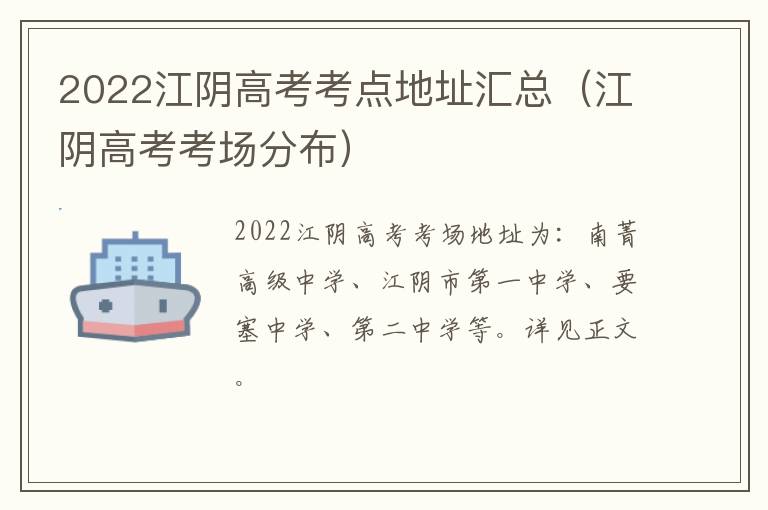 2022江阴高考考点地址汇总（江阴高考考场分布）

2022江阴高考考场地址为：南菁高级中学、江阴市第一中学、要塞中学、第二中学等。详见正文。